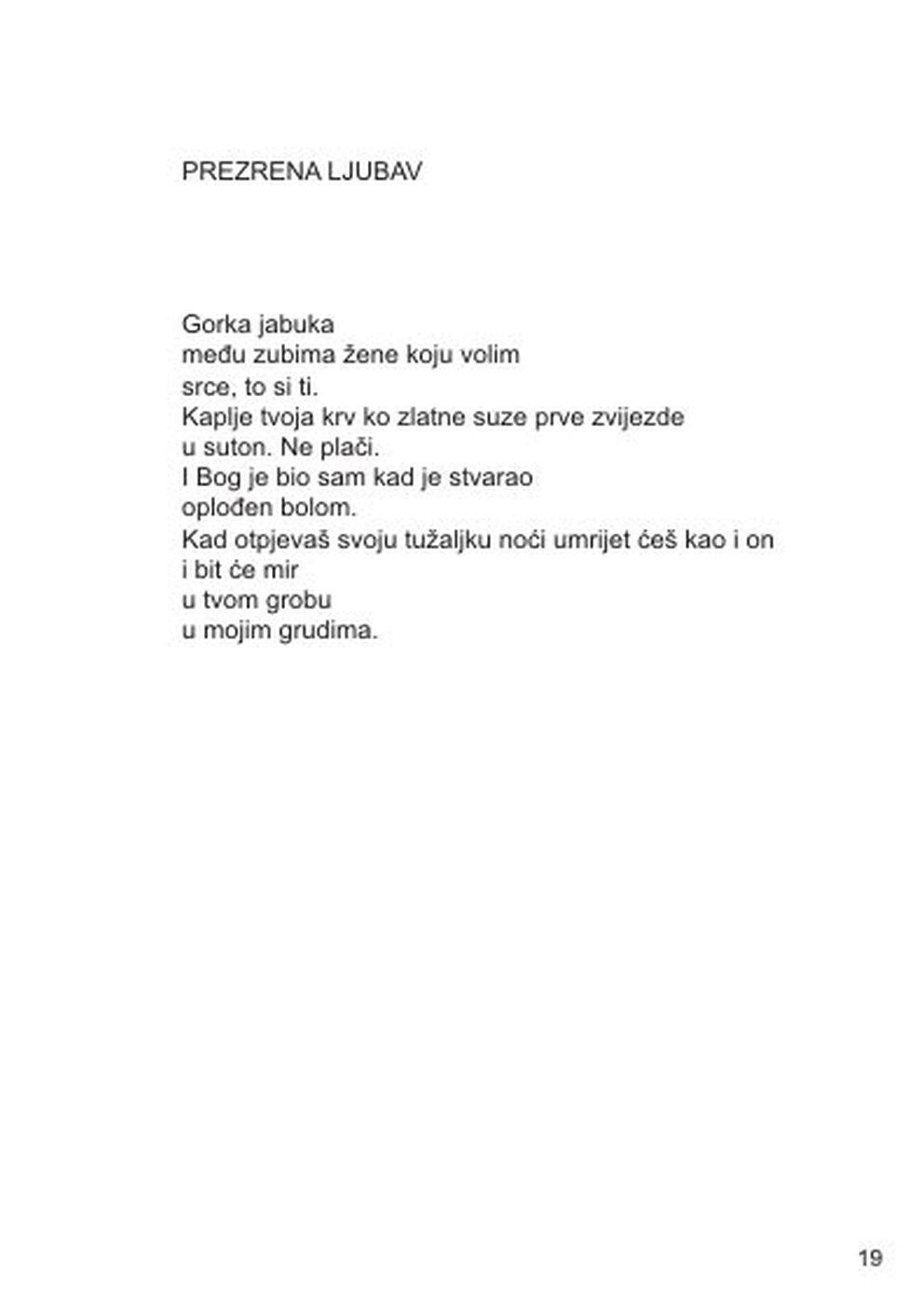 PREZRENA LJUBAV

Gorka jabuka
među zubima žene koju volim
srce, to si ti.
Kaplje tvoja krv ko zlatne suze prve zvijezde
u suton. Ne plači.
I Bog je bio sam kad je stvarao
oplođen bolom.
Kad otpjevaš svoju tužaljku noći umrijet ćeš kao i on
i bit će mir
u tvom grobu
u mojim grudima.

19